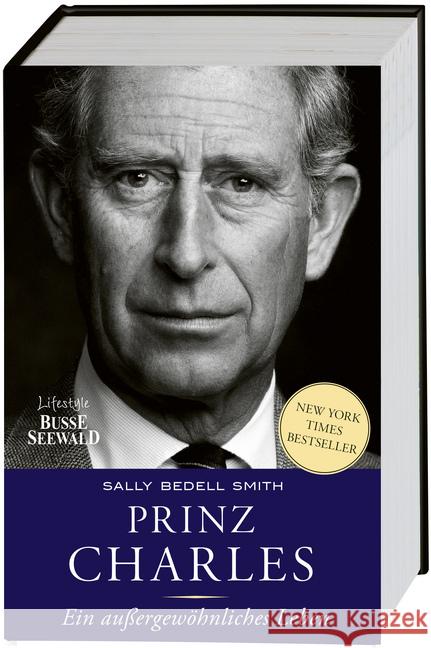 Lifestyle
BUSSE
SEEWALD

NEW YORK
TIMES
BESTSELLER

SALLY BEDELL SMITH

PRINZ
CHARLES

Ein außergewöhnliches Leben